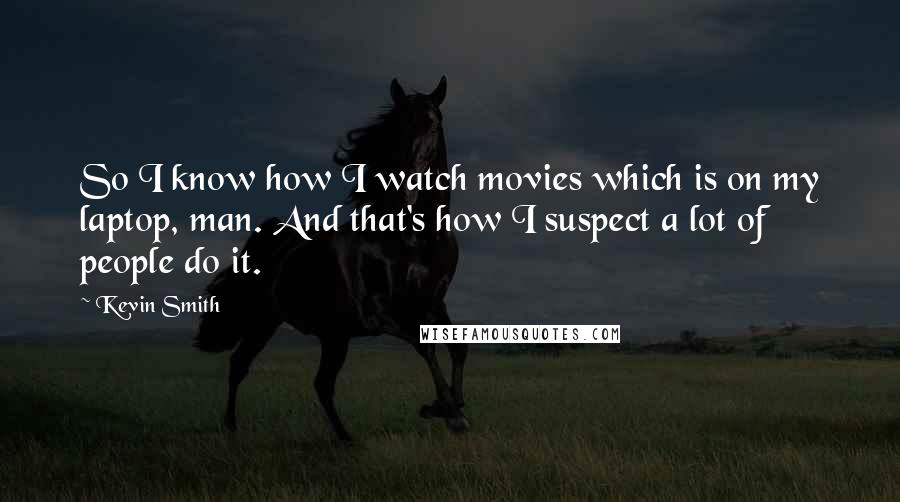 So I know how I watch movies which is on my laptop, man. And that's how I suspect a lot of people do it.

~ Kevin Smith

WISEFAMOUSQUOTES.COM